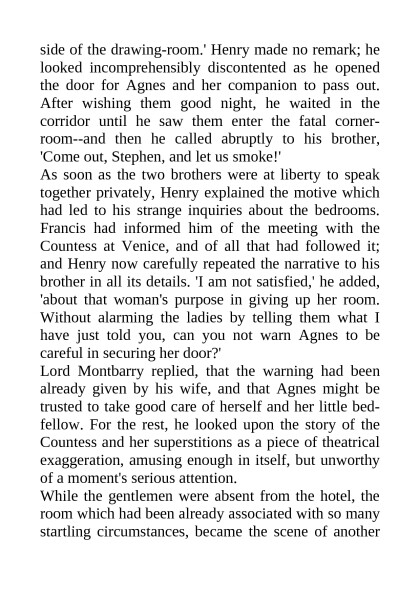 side of the drawing-room.' Henry made no remark; he looked incomprehensibly discontented as he opened the door for Agnes and her companion to pass out. After wishing them good night, he waited in the corridor until he saw them enter the fatal corner-room--and then he called abruptly to his brother, 'Come out, Stephen, and let us smoke!'
As soon as the two brothers were at liberty to speak together privately, Henry explained the motive which had led to his strange inquiries about the bedrooms. Francis had informed him of the meeting with the Countess at Venice, and of all that had followed it; and Henry now carefully repeated the narrative to his brother in all its details. 'I am not satisfied,' he added, 'about that woman's purpose in giving up her room. Without alarming the ladies by telling them what I have just told you, can you not warn Agnes to be careful in securing her door?'
Lord Montbarry replied, that the warning had been already given by his wife, and that Agnes might be trusted to take good care of herself and her little bed-fellow. For the rest, he looked upon the story of the Countess and her superstitions as a piece of theatrical exaggeration, amusing enough in itself, but unworthy of a moment's serious attention.
While the gentlemen were absent from the hotel, the room which had been already associated with so many startling circumstances, became the scene of another